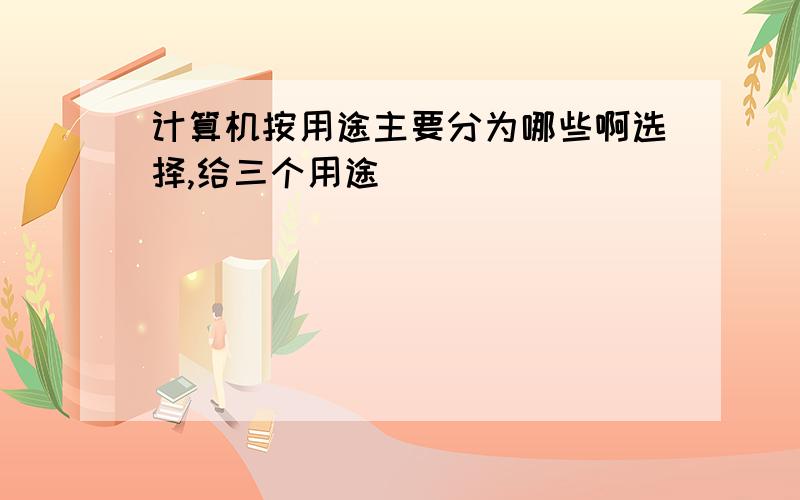 计算机按用途主要分为哪些啊选择,给三个用途